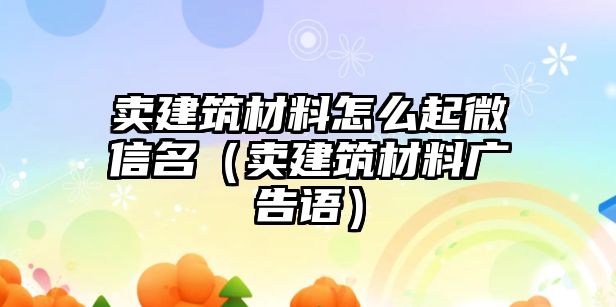 卖建筑材料怎么起微信名（卖建筑材料广告语）